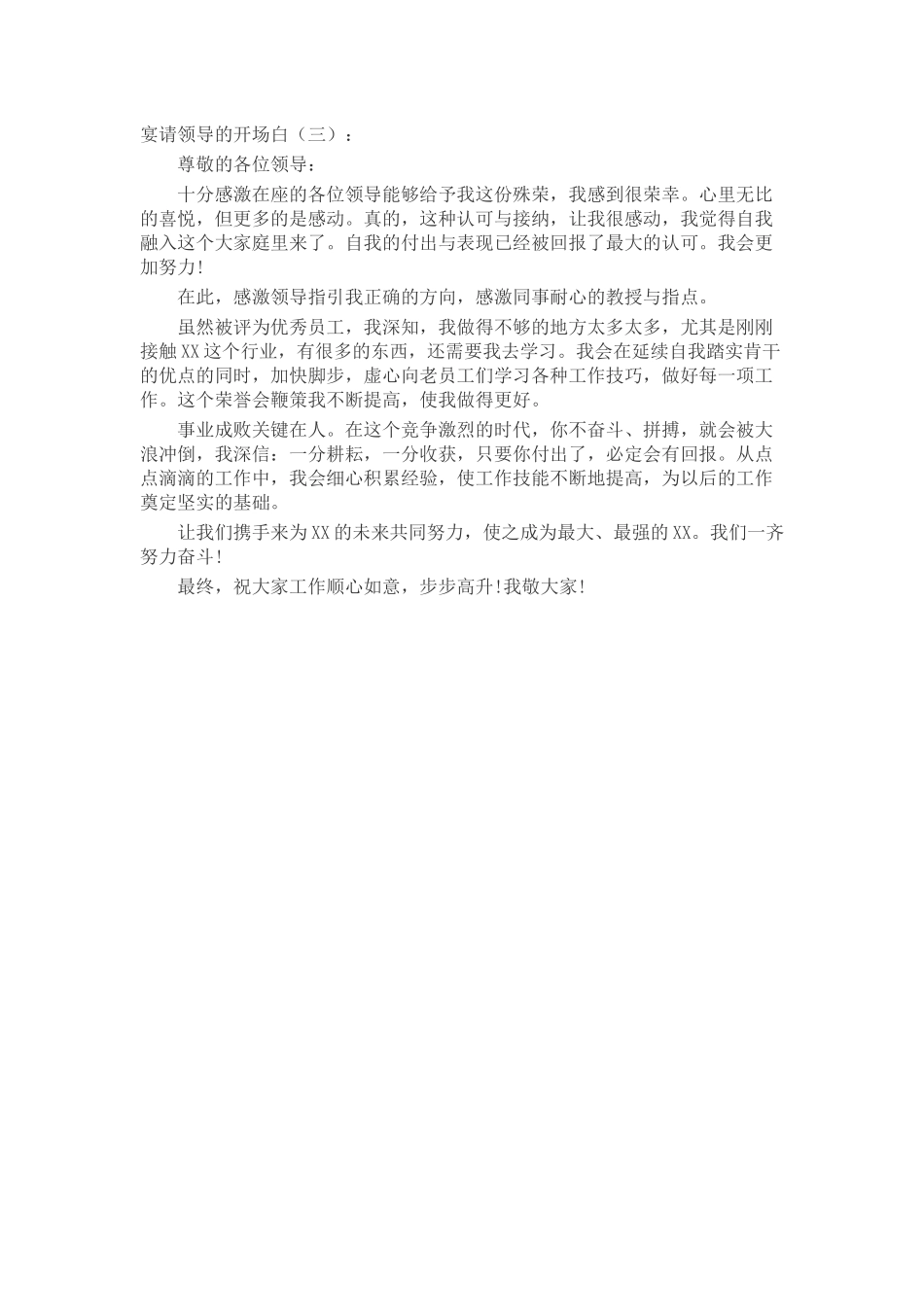 宴请领导的开场白（三）：

尊敬的各位领导：

十分感激在座的各位领导能够给予我这份殊荣，我感到很荣幸。心里无比的喜悦，但更多的是感动。真的，这种认可与接纳，让我很感动，我觉得自我融入这个大家庭里来了。自我的付出与表现已经被回报了最大的认可。我会更加努力!

在此，感激领导指引我正确的方向，感激同事耐心的教授与指点。

虽然被评为优秀员工，我深知，我做得不够的地方太多太多，尤其是刚刚接触XX这个行业，有很多的东西，还需要我去学习。我会在延续自我踏实肯干的优点的同时，加快脚步，虚心向老员工们学习各种工作技巧，做好每一项工作。这个荣誉会鞭策我不断提高，使我做得更好。

事业成败关键在人。在这个竞争激烈的时代，你不奋斗、拼搏，就会被大浪冲倒，我深信：一分耕耘，一分收获，只要你付出了，必定会有回报。从点点滴滴的工作中，我会细心积累经验，使工作技能不断地提高，为以后的工作奠定坚实的基础。

让我们携手来为XX的未来共同努力，使之成为最大、最强的XX。我们一齐努力奋斗!

最终，祝大家工作顺心如意，步步高升!我敬大家!